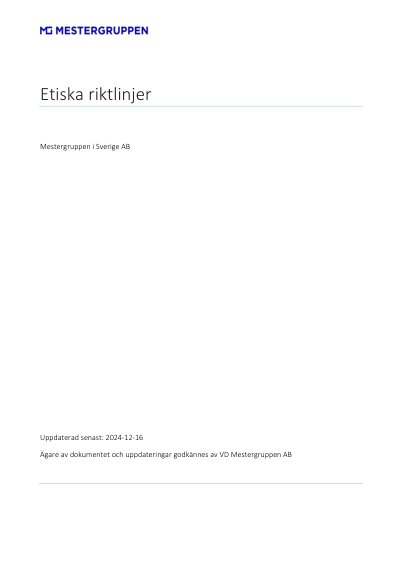 MG MESTERGRUPPEN

Etiska riktlinjer

Mestergruppen i Sverige AB

Uppdaterad senast: 2024-12-16

Ägare av dokumentet och uppdateringar godkännes av VD Mestergruppen AB